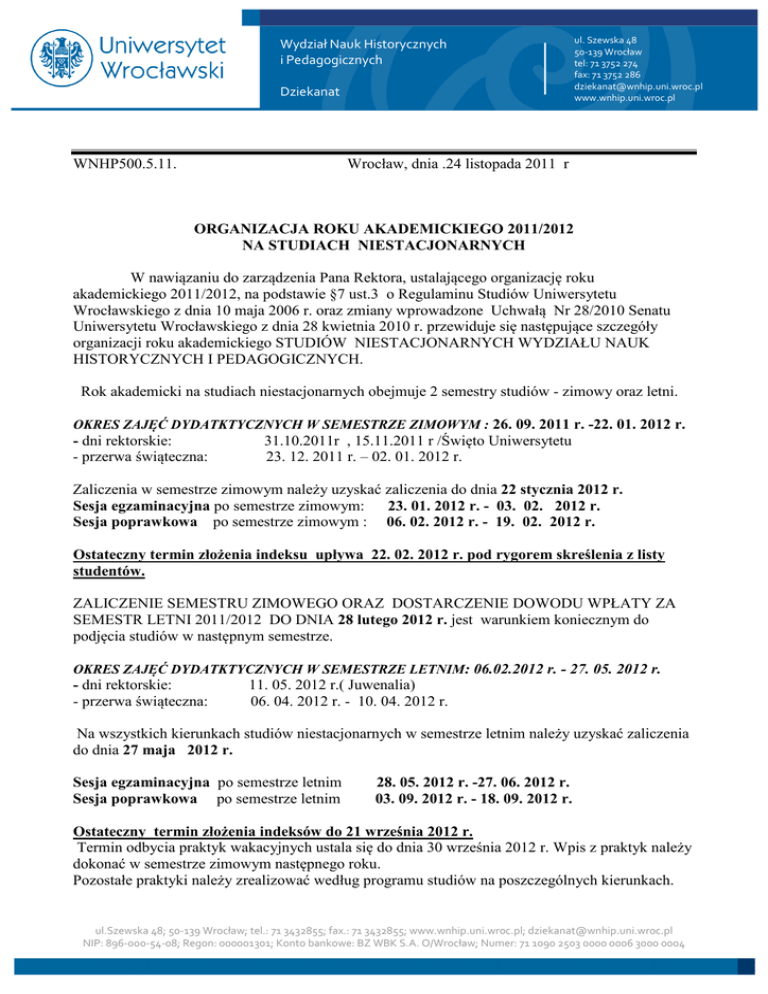 Uniwersytet Wrocławski

Wydział Nauk Historycznych i Pedagogicznych

Dziekanat

ul. Szewska 48
50-139 Wrocław
tel: 71 3752 274
fax: 71 3752 286
dziekanat@wnhip.uni.wroc.pl
www.wnhip.uni.wroc.pl

WNHP500.5.11. Wrocław, dnia .24 listopada 2011 r

ORGANIZACJA ROKU AKADEMICKIEGO 2011/2012
NA STUDIACH NIESTACJONARNYCH

W nawiązaniu do zarządzenia Pana Rektora, ustalającego organizację roku akademickiego 2011/2012, na podstawie §7 ust.3 o Regulaminu Studiów Uniwersytetu Wrocławskiego z dnia 10 maja 2006 r. oraz zmiany wprowadzone Uchwałą Nr 28/2010 Senatu Uniwersytetu Wrocławskiego z dnia 28 kwietnia 2010 r. przewiduje się następujące szczegóły organizacji roku akademickiego STUDIÓW NIESTACJONARNYCH WYDZIAŁU NAUK HISTORYCZNYCH I PEDAGOGICZNYCH.

Rok akademicki na studiach niestacjonarnych obejmuje 2 semestry studiów - zimowy oraz letni.

OKRES ZAJĘĆ DYDATKTYCZNYCH W SEMESTRZE ZIMOWYM : 26. 09. 2011 r. -22. 01. 2012 r.
- dni rektorskie: 31.10.2011r , 15.11.2011 r /Święto Uniwersytetu
- przerwa świąteczna: 23. 12. 2011 r. – 02. 01. 2012 r.

Zaliczenia w semestrze zimowym należy uzyskać zaliczenia do dnia 22 stycznia 2012 r.
Sesja egzaminacyjna po semestrze zimowym: 23. 01. 2012 r. - 03. 02. 2012 r.
Sesja poprawkowa po semestrze zimowym : 06. 02. 2012 r. - 19. 02. 2012 r.

Ostateczny termin złożenia indeksu upływa 22. 02. 2012 r. pod rygorem skreślenia z listy studentów.

ZALICZENIE SEMESTRU ZIMOWEGO ORAZ DOSTARCZENIE DOWODU WPŁATY ZA SEMESTR LETNI 2011/2012 DO DNIA 28 lutego 2012 r. jest warunkiem koniecznym do podjęcia studiów w następnym semestrze.

OKRES ZAJĘĆ DYDATKTYCZNYCH W SEMESTRZE LETNIM: 06.02.2012 r. - 27. 05. 2012 r.
- dni rektorskie: 11. 05. 2012 r.( Juwenalia)
- przerwa świąteczna: 06. 04. 2012 r. - 10. 04. 2012 r.

Na wszystkich kierunkach studiów niestacjonarnych w semestrze letnim należy uzyskać zaliczenia do dnia 27 maja 2012 r.

Sesja egzaminacyjna po semestrze letnim 28. 05. 2012 r. -27. 06. 2012 r.
Sesja poprawkowa po semestrze letnim 03. 09. 2012 r. - 18. 09. 2012 r.

Ostateczny termin złożenia indeksów do 21 września 2012 r.
Termin odbycia praktyk wakacyjnych ustala się do dnia 30 września 2012 r. Wpis z praktyk należy dokonać w semestrze zimowym następnego roku.
Pozostałe praktyki należy zrealizować według programu studiów na poszczególnych kierunkach.

ul.Szewska 48; 50-139 Wrocław; tel.: 71 3432855; fax.: 71 3432855; www.wnhip.uni.wroc.pl; dziekanat@wnhip.uni.wroc.pl
NIP: 896-000-54-08; Regon: 000001301; Konto bankowe: BZ WBK S.A. O/Wrocław; Numer: 71 1090 2503 0000 0006 3000 0004